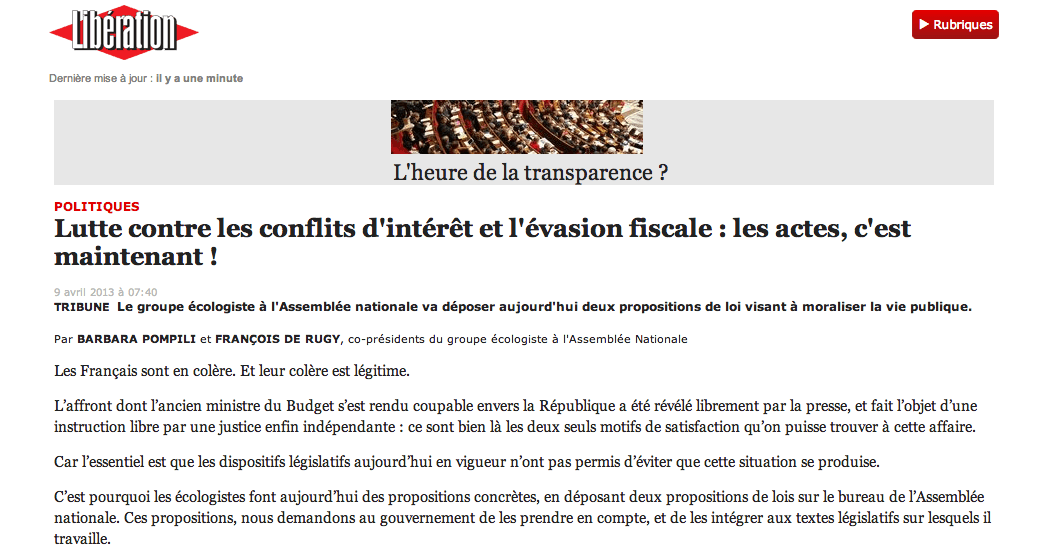 Libération

Rubriques

Dernière mise à jour : il y a une minute

L'heure de la transparence ?

POLITIQUES

Lutte contre les conflits d'intérêt et l'évasion fiscale : les actes, c'est maintenant !

9 avril 2013 à 07:40

TRIBUNE Le groupe écologiste à l'Assemblée nationale va déposer aujourd'hui deux propositions de loi visant à moraliser la vie publique.

Par BARBARA POMPILI et FRANÇOIS DE RUGY, co-présidents du groupe écologiste à l'Assemblée Nationale

Les Français sont en colère. Et leur colère est légitime.

L'affront dont l'ancien ministre du Budget s'est rendu coupable envers la République a été révélé librement par la presse, et fait l'objet d'une instruction libre par une justice enfin indépendante : ce sont bien là les deux seuls motifs de satisfaction qu'on puisse trouver à cette affaire.

Car l'essentiel est que les dispositifs législatifs aujourd'hui en vigueur n'ont pas permis d'éviter que cette situation se produise.

C'est pourquoi les écologistes font aujourd'hui des propositions concrètes, en déposant deux propositions de lois sur le bureau de l'Assemblée nationale. Ces propositions, nous demandons au gouvernement de les prendre en compte, et de les intégrer aux textes législatifs sur lesquels il travaille.